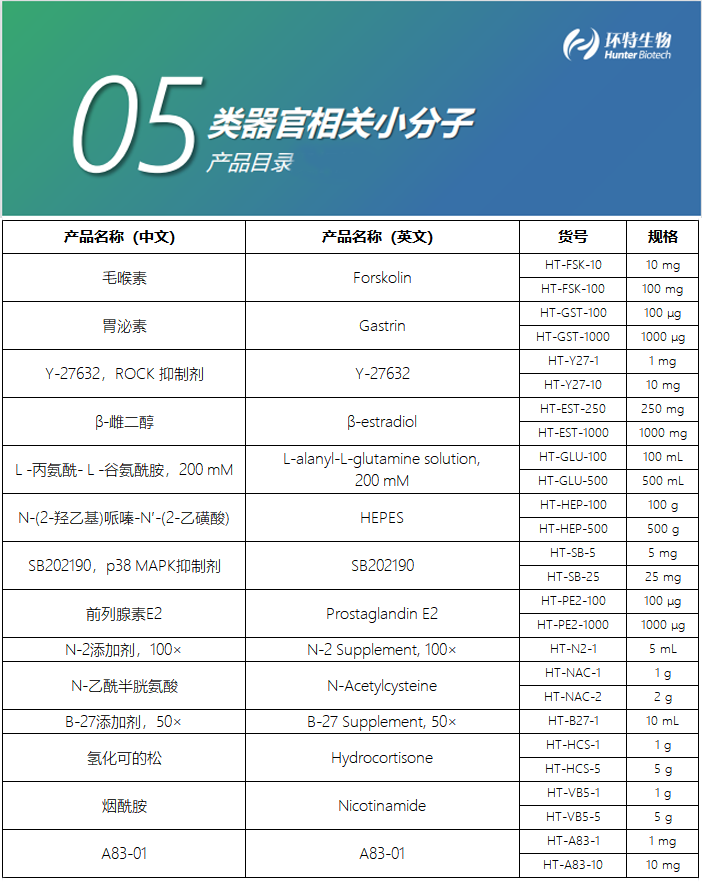 环特生物
Hunter Biotech

05 类器官相关小分子
产品目录

| 产品名称（中文） | 产品名称（英文） | 货号 | 规格 |
|---|---|---|---|
| 毛喉素 | Forskolin | HT-FSK-10 | 10 mg |
| | | HT-FSK-100 | 100 mg |
| 胃泌素 | Gastrin | HT-GST-100 | 100 μg |
| | | HT-GST-1000 | 1000 μg |
| Y-27632，ROCK 抑制剂 | Y-27632 | HT-Y27-1 | 1 mg |
| | | HT-Y27-10 | 10 mg |
| β-雌二醇 | β-estradiol | HT-EST-250 | 250 mg |
| | | HT-EST-1000 | 1000 mg |
| L -丙氨酰- L -谷氨酰胺，200 mM | L-alanyl-L-glutamine solution, 200 mM | HT-GLU-100 | 100 mL |
| | | HT-GLU-500 | 500 mL |
| N-(2-羟乙基)哌嗪-N'-(2-乙磺酸) | HEPES | HT-HEP-100 | 100 g |
| | | HT-HEP-500 | 500 g |
| SB202190，p38 MAPK抑制剂 | SB202190 | HT-SB-5 | 5 mg |
| | | HT-SB-25 | 25 mg |
| 前列腺素E2 | Prostaglandin E2 | HT-PE2-100 | 100 μg |
| | | HT-PE2-1000 | 1000 μg |
| N-2添加剂，100× | N-2 Supplement, 100× | HT-N2-1 | 5 mL |
| N-乙酰半胱氨酸 | N-Acetylcysteine | HT-NAC-1 | 1 g |
| | | HT-NAC-2 | 2 g |
| B-27添加剂，50× | B-27 Supplement, 50× | HT-B27-1 | 10 mL |
| 氢化可的松 | Hydrocortisone | HT-HCS-1 | 1 g |
| | | HT-HCS-5 | 5 g |
| 烟酰胺 | Nicotinamide | HT-VB5-1 | 1 g |
| | | HT-VB5-5 | 5 g |
| A83-01 | A83-01 | HT-A83-1 | 1 mg |
| | | HT-A83-10 | 10 mg |